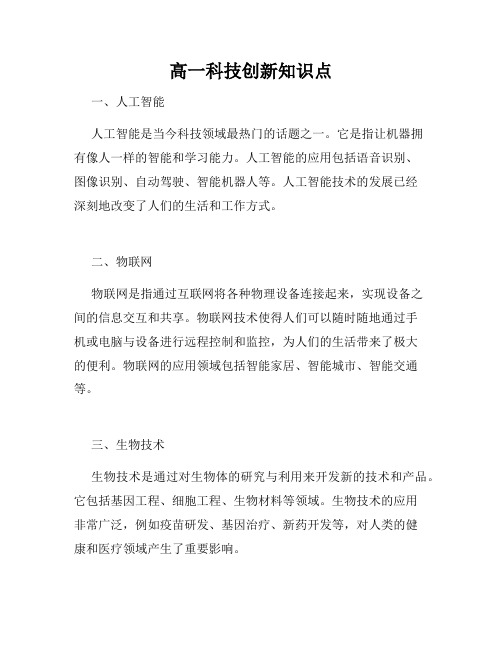 高一科技创新知识点

一、人工智能

人工智能是当今科技领域最热门的话题之一。它是指让机器拥有像人一样的智能和学习能力。人工智能的应用包括语音识别、图像识别、自动驾驶、智能机器人等。人工智能技术的发展已经深刻地改变了人们的生活和工作方式。

二、物联网

物联网是指通过互联网将各种物理设备连接起来，实现设备之间的信息交互和共享。物联网技术使得人们可以随时随地通过手机或电脑与设备进行远程控制和监控，为人们的生活带来了极大的便利。物联网的应用领域包括智能家居、智能城市、智能交通等。

三、生物技术

生物技术是通过对生物体的研究与利用来开发新的技术和产品。它包括基因工程、细胞工程、生物材料等领域。生物技术的应用非常广泛，例如疫苗研发、基因治疗、新药开发等，对人类的健康和医疗领域产生了重要影响。